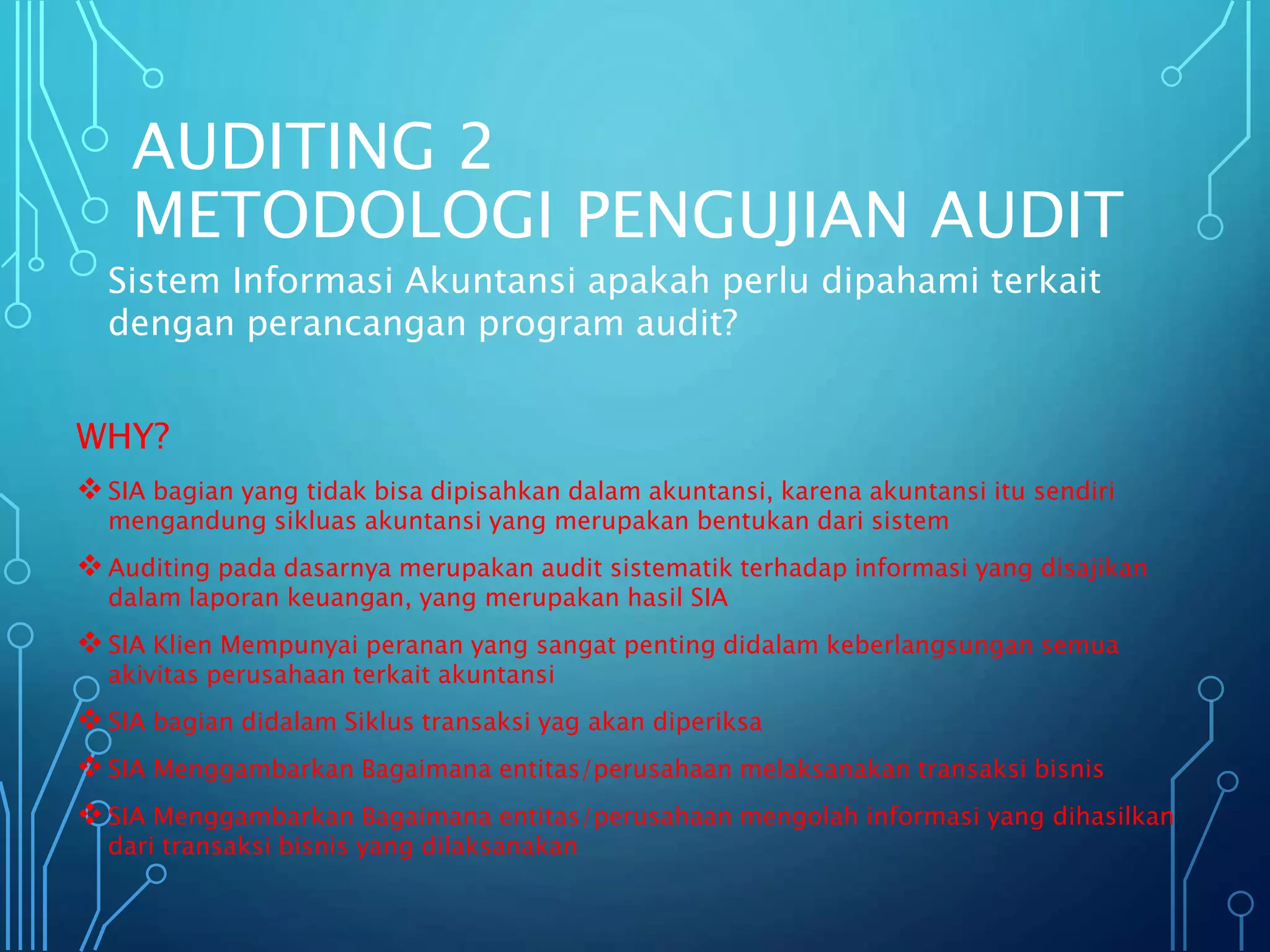 AUDITING 2
METODOLOGI PENGUJIAN AUDIT

Sistem Informasi Akuntansi apakah perlu dipahami terkait dengan perancangan program audit?

WHY?

❖ SIA bagian yang tidak bisa dipisahkan dalam akuntansi, karena akuntansi itu sendiri mengandung sikluas akuntansi yang merupakan bentukan dari sistem

❖ Auditing pada dasarnya merupakan audit sistematik terhadap informasi yang disajikan dalam laporan keuangan, yang merupakan hasil SIA

❖ SIA Klien Mempunyai peranan yang sangat penting didalam keberlangsungan semua akivitas perusahaan terkait akuntansi

❖ SIA bagian didalam Siklus transaksi yag akan diperiksa

❖ SIA Menggambarkan Bagaimana entitas/perusahaan melaksanakan transaksi bisnis

❖ SIA Menggambarkan Bagaimana entitas/perusahaan mengolah informasi yang dihasilkan dari transaksi bisnis yang dilaksanakan